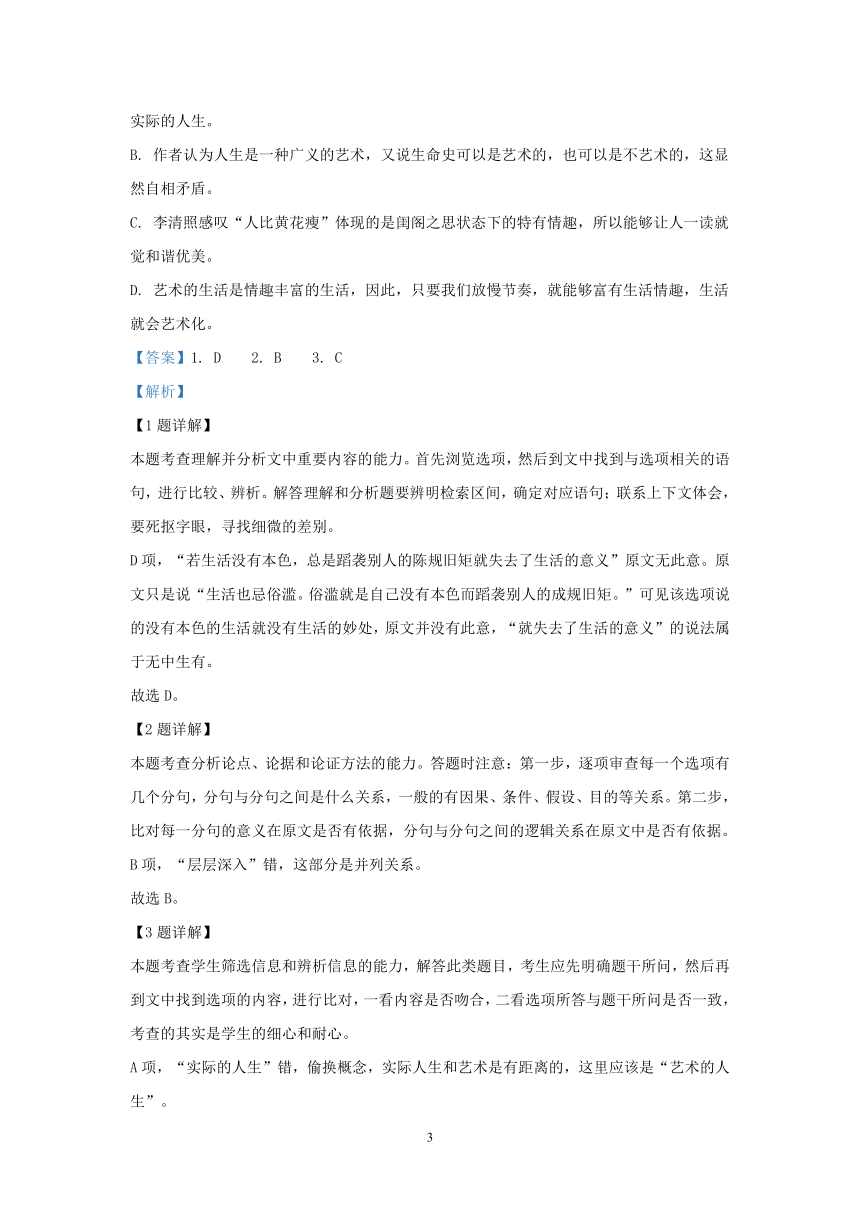 实际的人生。

B. 作者认为人生是一种广义的艺术，又说生命史可以是艺术的，也可以是不艺术的，这显然自相矛盾。

C. 李清照感叹“人比黄花瘦”体现的是闺阁之思状态下的特有情趣，所以能够让人一读就觉和谐优美。

D. 艺术的生活是情趣丰富的生活，因此，只要我们放慢节奏，就能够富有生活情趣，生活就会艺术化。

【答案】1. D　2. B　3. C

【解析】

【1题详解】

本题考查理解并分析文中重要内容的能力。首先浏览选项，然后到文中找到与选项相关的语句，进行比较、辨析。解答理解和分析题要辨明检索区间，确定对应语句；联系上下文体会，要死抠字眼，寻找细微的差别。

D项，“若生活没有本色，总是蹈袭别人的陈规旧矩就失去了生活的意义”原文无此意。原文只是说“生活也忌俗滥。俗滥就是自己没有本色而蹈袭别人的成规旧矩。”可见该选项说的没有本色的生活就没有生活的妙处，原文并没有此意，“就失去了生活的意义”的说法属于无中生有。

故选D。

【2题详解】

本题考查分析论点、论据和论证方法的能力。答题时注意：第一步，逐项审查每一个选项有几个分句，分句与分句之间是什么关系，一般的有因果、条件、假设、目的等关系。第二步，比对每一分句的意义在原文是否有依据，分句与分句之间的逻辑关系在原文中是否有依据。

B项，“层层深入”错，这部分是并列关系。

故选B。

【3题详解】

本题考查学生筛选信息和辨析信息的能力，解答此类题目，考生应先明确题干所问，然后再到文中找到选项的内容，进行比对，一看内容是否吻合，二看选项所答与题干所问是否一致，考查的其实是学生的细心和耐心。

A项，“实际的人生”错，偷换概念，实际人生和艺术是有距离的，这里应该是“艺术的人生”。

3